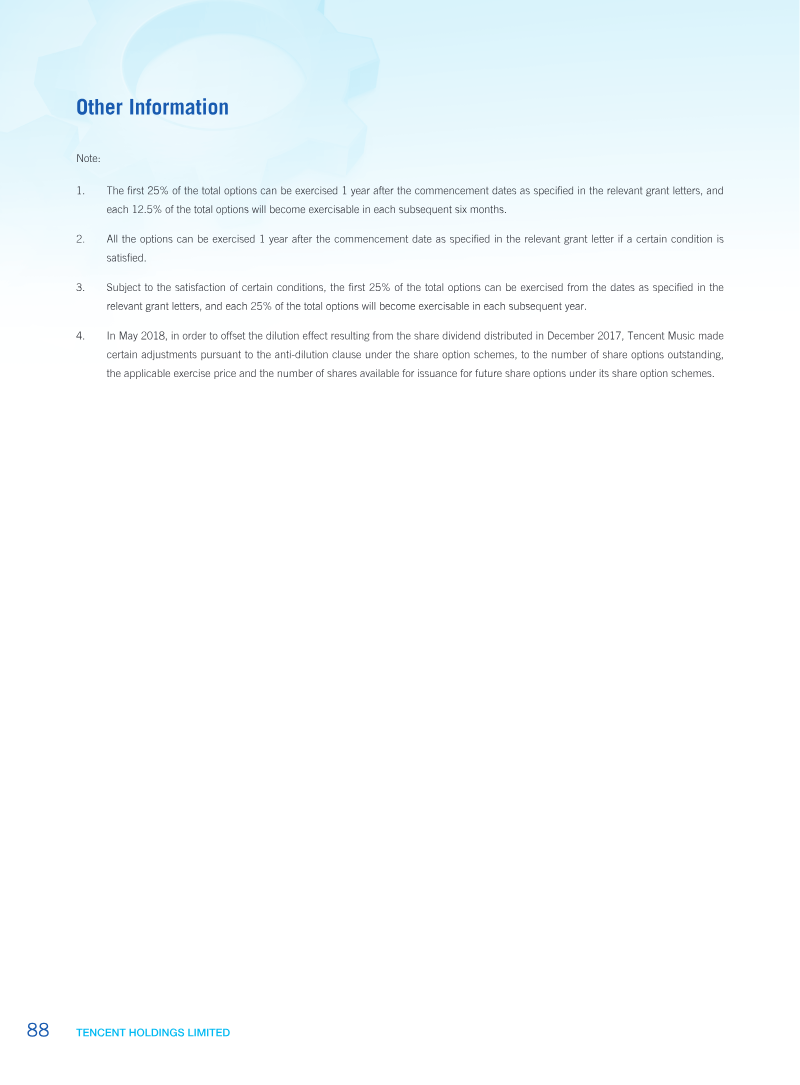 Other Information

Note:

1. The first 25% of the total options can be exercised 1 year after the commencement dates as specified in the relevant grant letters, and each 12.5% of the total options will become exercisable in each subsequent six months.

2. All the options can be exercised 1 year after the commencement date as specified in the relevant grant letter if a certain condition is satisfied.

3. Subject to the satisfaction of certain conditions, the first 25% of the total options can be exercised from the dates as specified in the relevant grant letters, and each 25% of the total options will become exercisable in each subsequent year.

4. In May 2018, in order to offset the dilution effect resulting from the share dividend distributed in December 2017, Tencent Music made certain adjustments pursuant to the anti-dilution clause under the share option schemes, to the number of share options outstanding, the applicable exercise price and the number of shares available for issuance for future share options under its share option schemes.

88 TENCENT HOLDINGS LIMITED